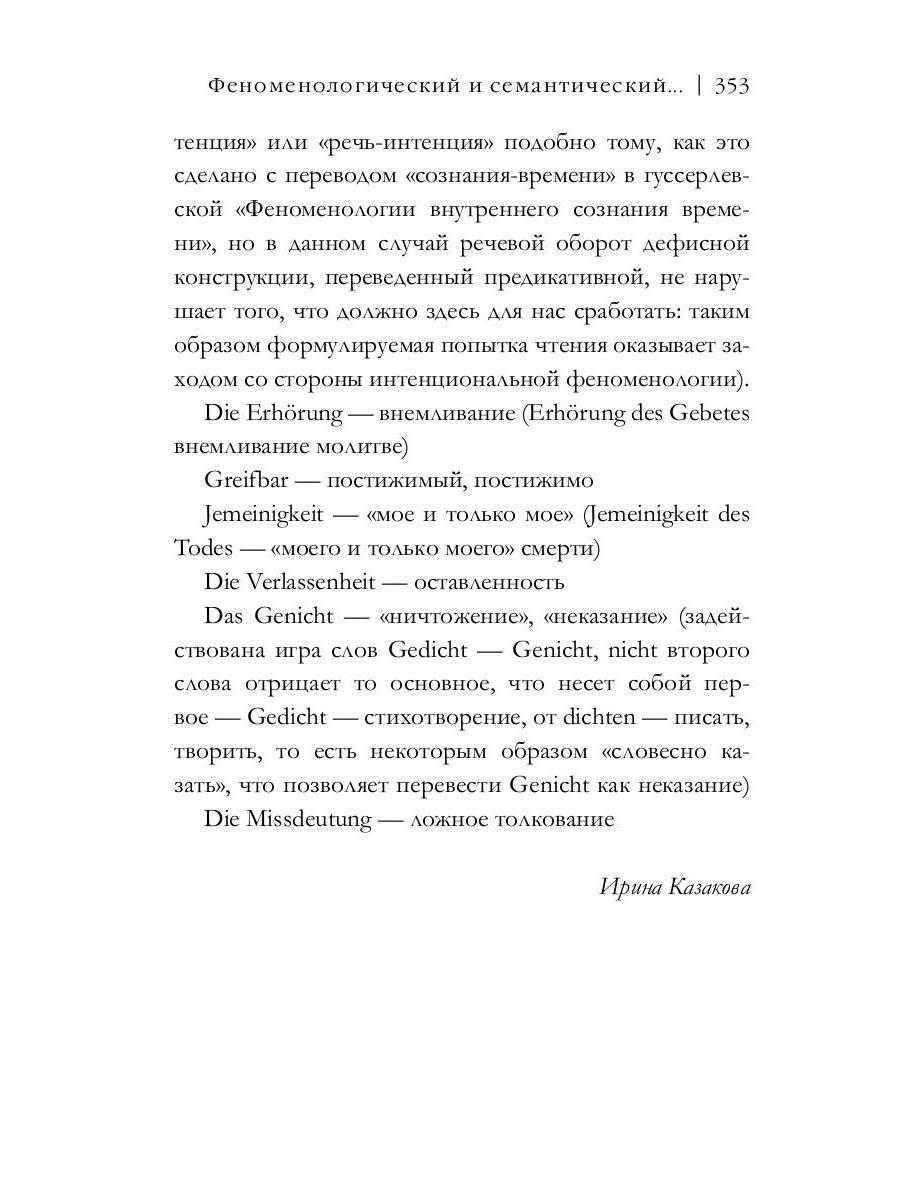 Феноменологический и семантический... | 353

тенция» или «речь-интенция» подобно тому, как это сделано с переводом «сознания-времени» в гуссерлевской «Феноменологии внутреннего сознания времени», но в данном случай речевой оборот дефисной конструкции, переведенный предикативной, не нарушает того, что должно здесь для нас сработать: таким образом формулируемая попытка чтения оказывает заходом со стороны интенциональной феноменологии).

Die Erhörung — внемливание (Erhörung des Gebetes внемливание молитве)

Greifbar — постижимый, постижимо

Jemeinigkeit — «мое и только мое» (Jemeinigkeit des Todes — «моего и только моего» смерти)

Die Verlassenheit — оставленность

Das Genicht — «ничтожение», «неказание» (задействована игра слов Gedicht — Genicht, nicht второго слова отрицает то основное, что несет собой первое — Gedicht — стихотворение, от dichten — писать, творить, то есть некоторым образом «словесно казать», что позволяет перевести Genicht как неказание)

Die Missdeutung — ложное толкование

Ирина Казакова